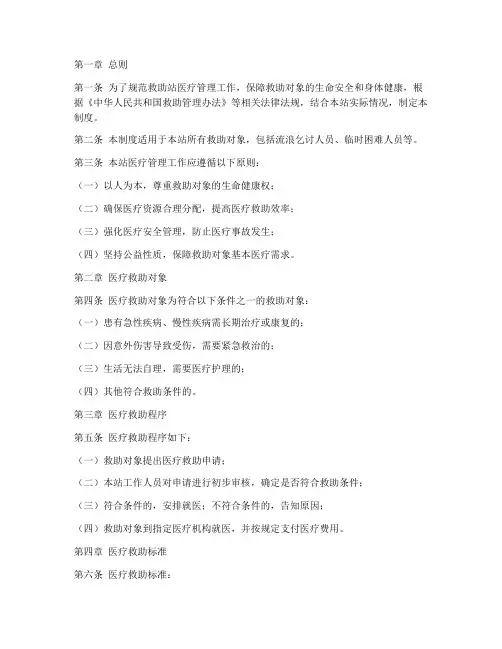 第一章 总则

第一条 为了规范救助站医疗管理工作，保障救助对象的生命安全和身体健康，根据《中华人民共和国救助管理办法》等相关法律法规，结合本站实际情况，制定本制度。

第二条 本制度适用于本站所有救助对象，包括流浪乞讨人员、临时困难人员等。

第三条 本站医疗管理工作应遵循以下原则：

（一）以人为本，尊重救助对象的生命健康权；

（二）确保医疗资源合理分配，提高医疗救助效率；

（三）强化医疗安全管理，防止医疗事故发生；

（四）坚持公益性质，保障救助对象基本医疗需求。

第二章 医疗救助对象

第四条 医疗救助对象为符合以下条件之一的救助对象：

（一）患有急性疾病、慢性疾病需长期治疗或康复的；

（二）因意外伤害导致受伤，需要紧急救治的；

（三）生活无法自理，需要医疗护理的；

（四）其他符合救助条件的。

第三章 医疗救助程序

第五条 医疗救助程序如下：

（一）救助对象提出医疗救助申请；

（二）本站工作人员对申请进行初步审核，确定是否符合救助条件；

（三）符合条件的，安排就医；不符合条件的，告知原因；

（四）救助对象到指定医疗机构就医，并按规定支付医疗费用。

第四章 医疗救助标准

第六条 医疗救助标准：